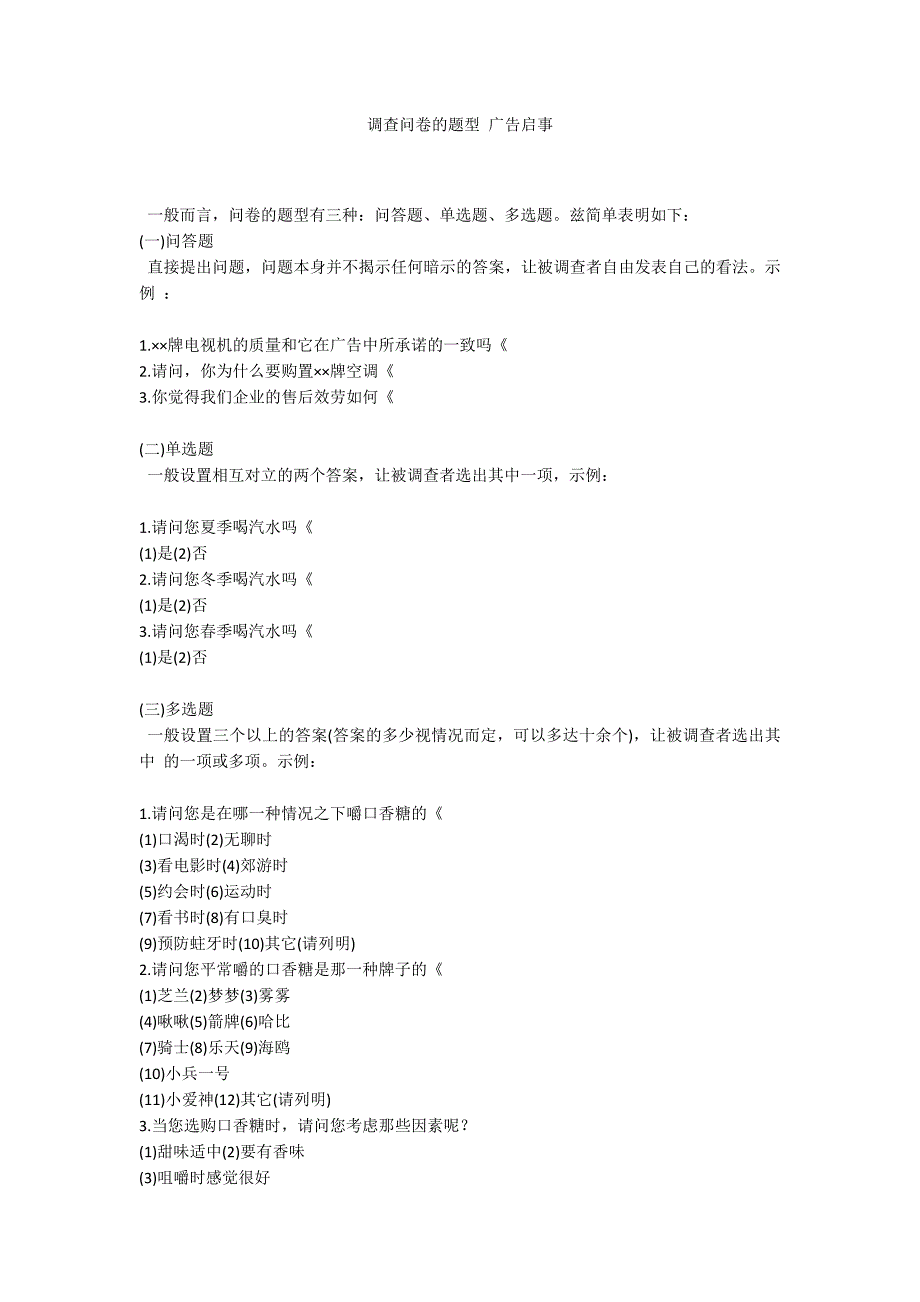 调查问卷的题型 广告启事

一般而言，问卷的题型有三种：问答题、单选题、多选题。兹简单表明如下：
(一)问答题
直接提出问题，问题本身并不揭示任何暗示的答案，让被调查者自由发表自己的看法。示例 ：

1.××牌电视机的质量和它在广告中所承诺的一致吗《
2.请问，你为什么要购置××牌空调《
3.你觉得我们企业的售后效劳如何《

(二)单选题
一般设置相互对立的两个答案，让被调查者选出其中一项，示例：

1.请问您夏季喝汽水吗《
(1)是(2)否
2.请问您冬季喝汽水吗《
(1)是(2)否
3.请问您春季喝汽水吗《
(1)是(2)否

(三)多选题
一般设置三个以上的答案(答案的多少视情况而定，可以多达十余个)，让被调查者选出其中 的一项或多项。示例：

1.请问您是在哪一种情况之下嚼口香糖的《
(1)口渴时(2)无聊时
(3)看电影时(4)郊游时
(5)约会时(6)运动时
(7)看书时(8)有口臭时
(9)预防蛀牙时(10)其它(请列明)
2.请问您平常嚼的口香糖是那一种牌子的《
(1)芝兰(2)梦梦(3)雾雾
(4)啾啾(5)箭牌(6)哈比
(7)骑士(8)乐天(9)海鸥
(10)小兵一号
(11)小爱神(12)其它(请列明)
3.当您选购口香糖时，请问您考虑那些因素呢？
(1)甜味适中(2)要有香味
(3)咀嚼时感觉很好